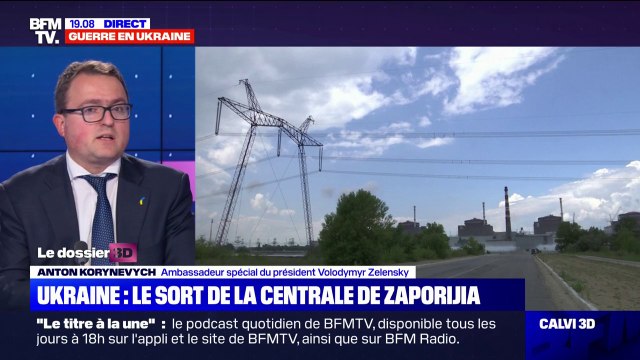 BFM TV.

19.08 DIRECT

GUERRE EN UKRAINE

Le dossier 3D

ANTON KORYNEVYCH Ambassadeur spécial du président Volodymyr Zelensky

UKRAINE : LE SORT DE LA CENTRALE DE ZAPORIJIA

"Le titre à la une" : le podcast quotidien de BFMTV, disponible tous les jours à 18h sur l'appli et le site de BFMTV, ainsi que sur BFM Radio.

CALVI 3D